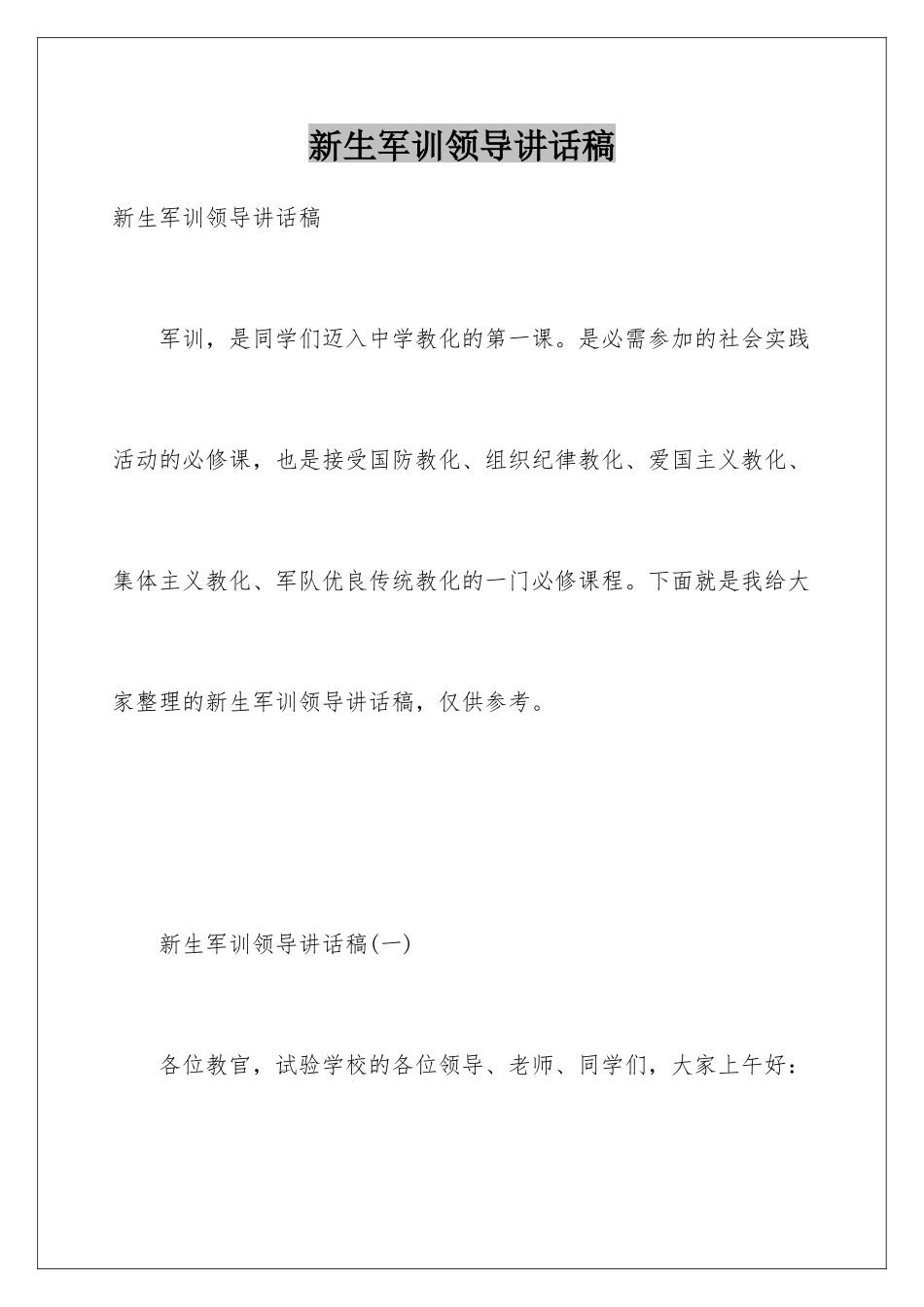 新生军训领导讲话稿

新生军训领导讲话稿

军训，是同学们迈入中学教化的第一课。是必需参加的社会实践活动的必修课，也是接受国防教化、组织纪律教化、爱国主义教化、集体主义教化、军队优良传统教化的一门必修课程。下面就是我给大家整理的新生军训领导讲话稿，仅供参考。

新生军训领导讲话稿(一)

各位教官，试验学校的各位领导、老师、同学们，大家上午好：